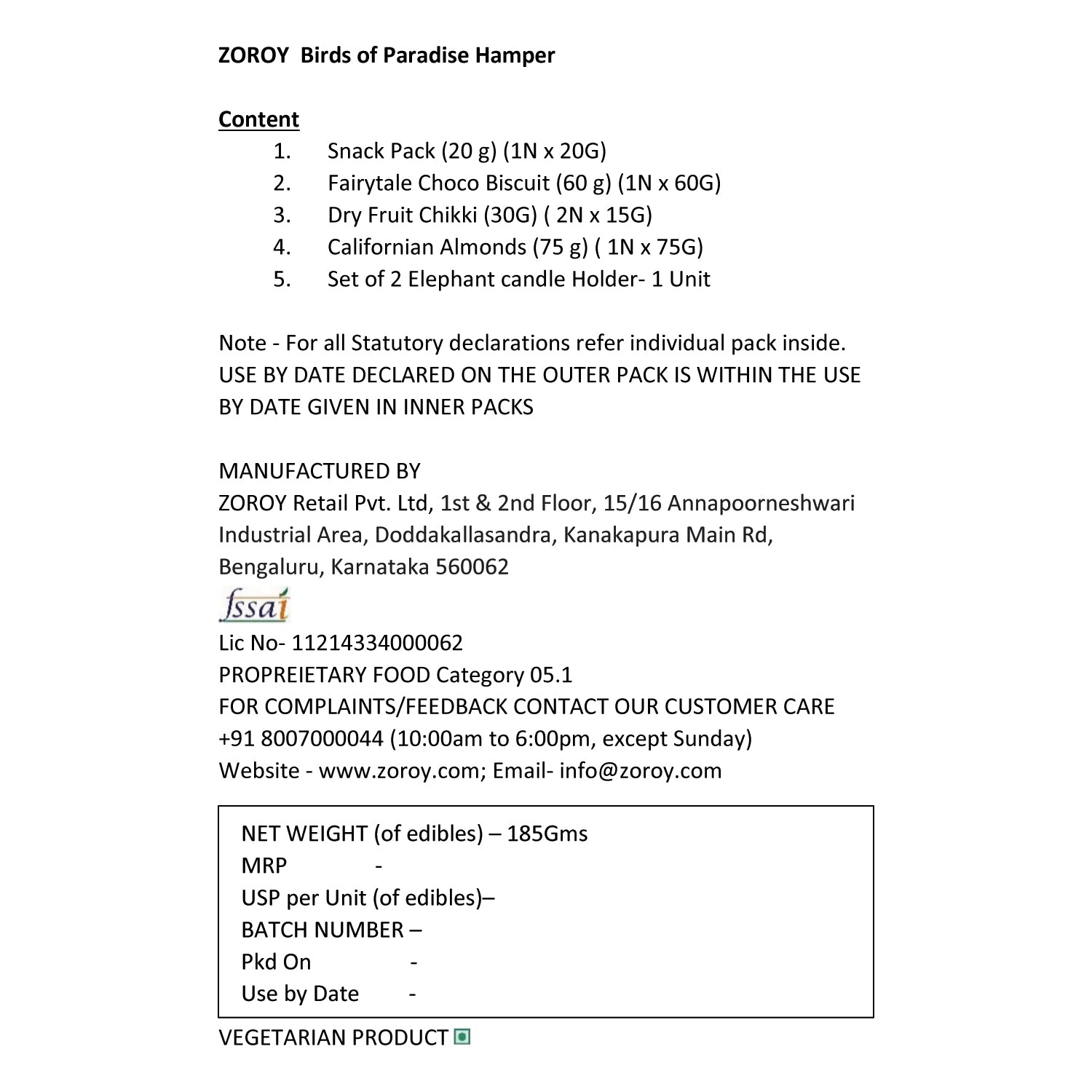 ZOROY Birds of Paradise Hamper

Content
1. Snack Pack (20 g) (1N x 20G)
2. Fairytale Choco Biscuit (60 g) (1N x 60G)
3. Dry Fruit Chikki (30G) ( 2N x 15G)
4. Californian Almonds (75 g) ( 1N x 75G)
5. Set of 2 Elephant candle Holder- 1 Unit

Note - For all Statutory declarations refer individual pack inside. USE BY DATE DECLARED ON THE OUTER PACK IS WITHIN THE USE BY DATE GIVEN IN INNER PACKS

MANUFACTURED BY
ZOROY Retail Pvt. Ltd, 1st & 2nd Floor, 15/16 Annapoorneshwari Industrial Area, Doddakallasandra, Kanakapura Main Rd, Bengaluru, Karnataka 560062
fssai
Lic No- 11214334000062
PROPREIETARY FOOD Category 05.1
FOR COMPLAINTS/FEEDBACK CONTACT OUR CUSTOMER CARE
+91 8007000044 (10:00am to 6:00pm, except Sunday)
Website - www.zoroy.com; Email- info@zoroy.com

NET WEIGHT (of edibles) – 185Gms
MRP -
USP per Unit (of edibles)–
BATCH NUMBER –
Pkd On -
Use by Date -

VEGETARIAN PRODUCT